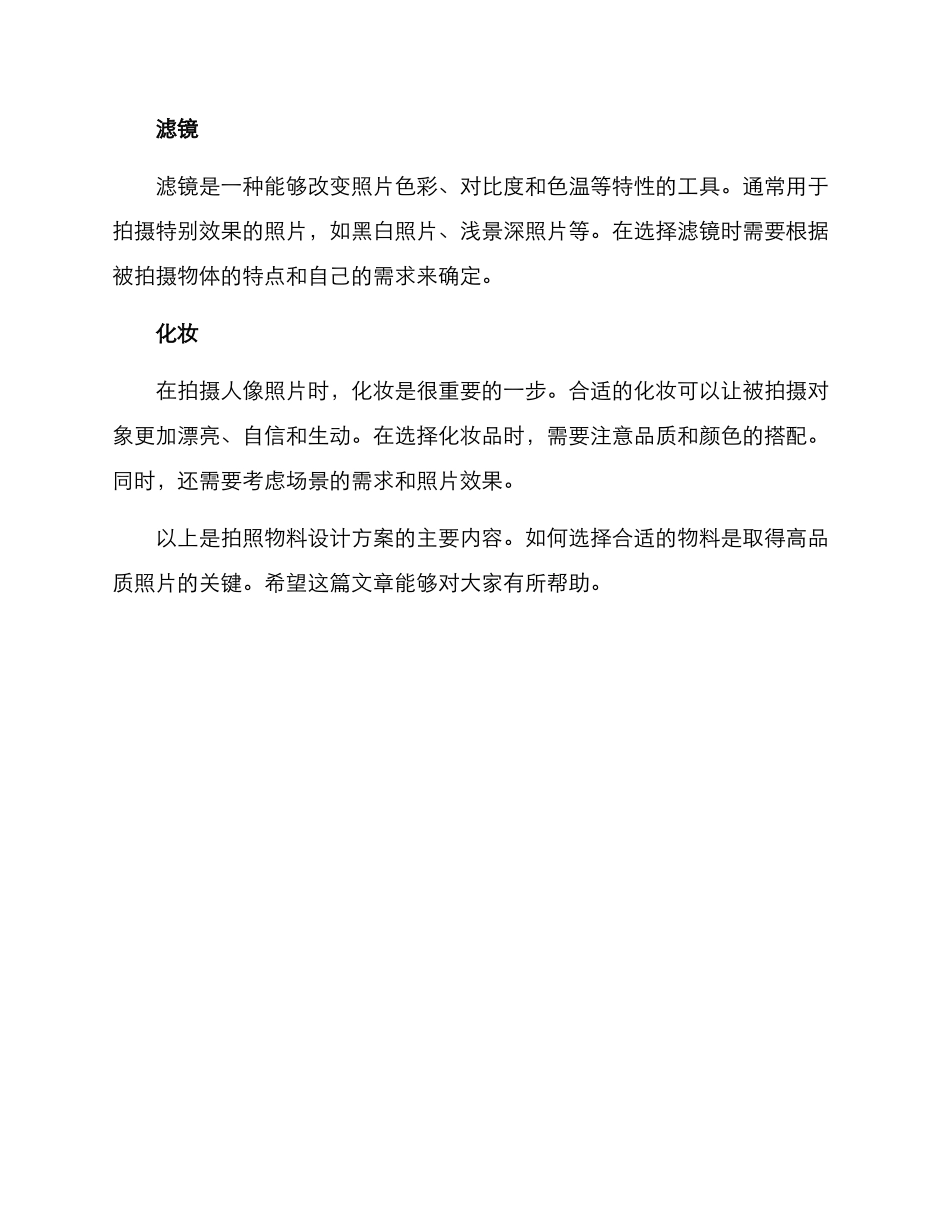 滤镜

滤镜是一种能够改变照片色彩、对比度和色温等特性的工具。通常用于拍摄特别效果的照片，如黑白照片、浅景深照片等。在选择滤镜时需要根据被拍摄物体的特点和自己的需求来确定。

化妆

在拍摄人像照片时，化妆是很重要的一步。合适的化妆可以让被拍摄对象更加漂亮、自信和生动。在选择化妆品时，需要注意品质和颜色的搭配。同时，还需要考虑场景的需求和照片效果。

以上是拍照物料设计方案的主要内容。如何选择合适的物料是取得高品质照片的关键。希望这篇文章能够对大家有所帮助。